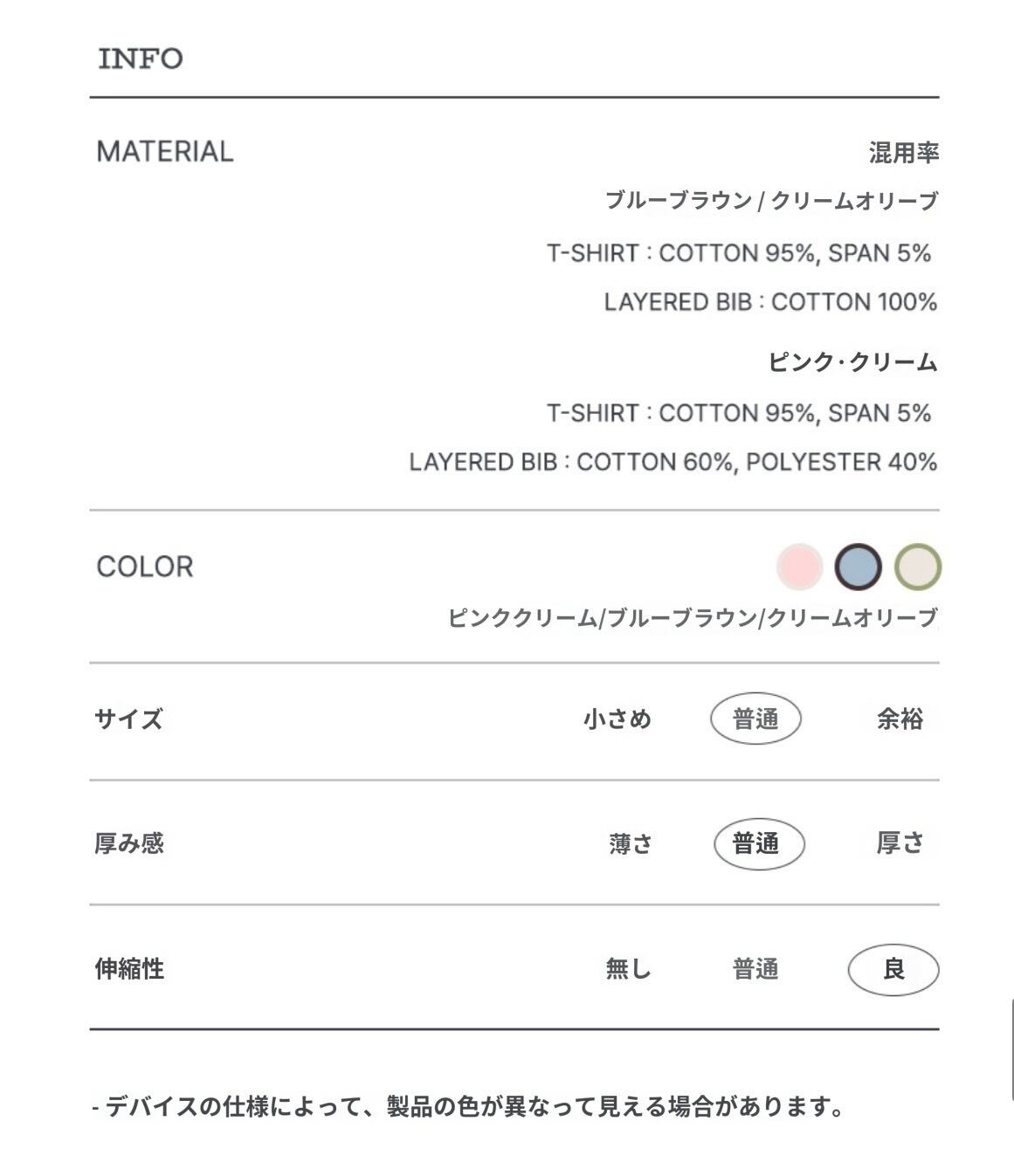 INFO

MATERIAL

混用率

ブルーブラウン / クリームオリーブ

T-SHIRT : COTTON 95%, SPAN 5%

LAYERED BIB : COTTON 100%

ピンク·クリーム

T-SHIRT : COTTON 95%, SPAN 5%

LAYERED BIB : COTTON 60%, POLYESTER 40%

COLOR

ピンククリーム/ブルーブラウン/クリームオリーブ

| サイズ | 小さめ | 普通 | 余裕 |
|---|---|---|---|
| 厚み感 | 薄さ | 普通 | 厚さ |
| 伸縮性 | 無し | 普通 | 良 |

- デバイスの仕様によって、製品の色が異なって見える場合があります。